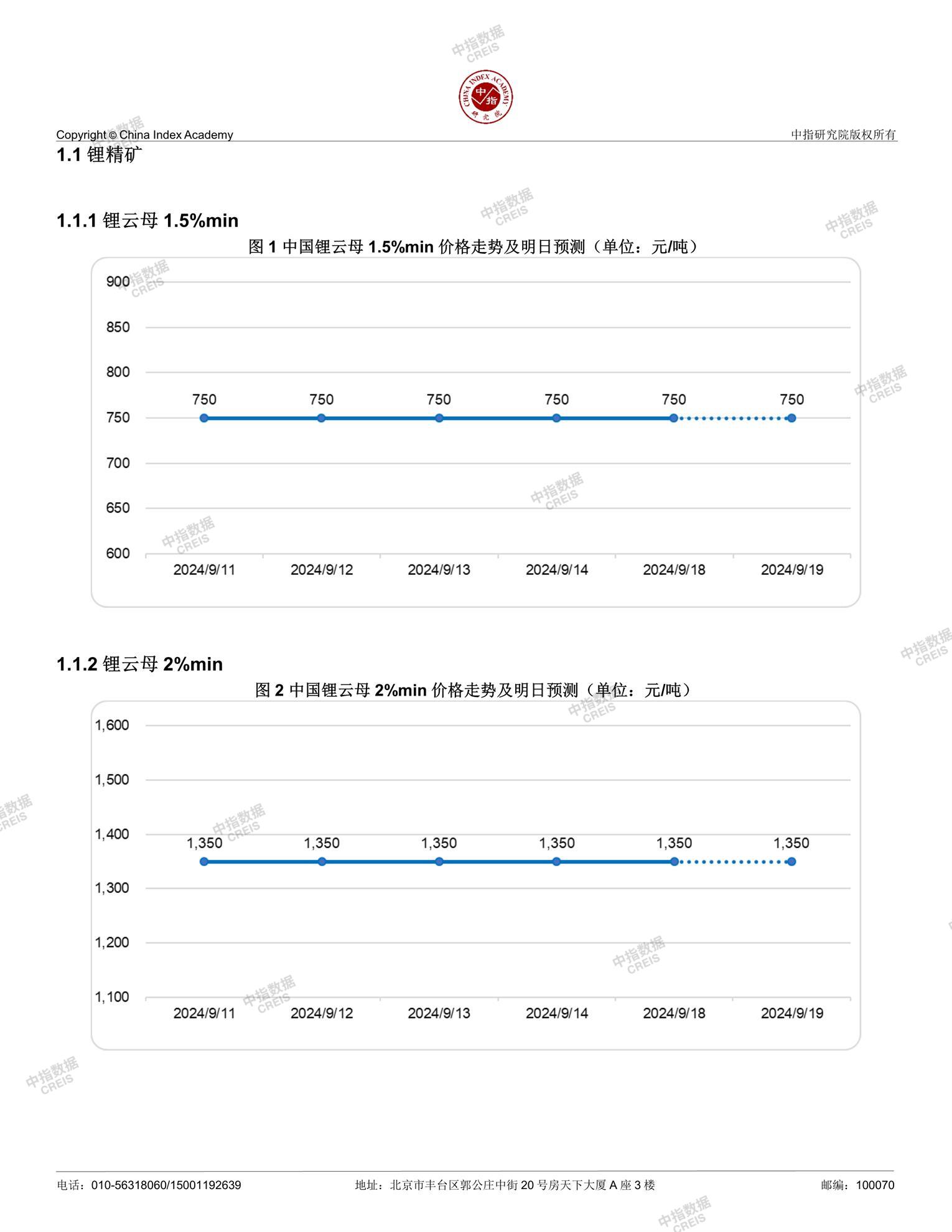 中指数据 CREIS

CHINA INDEX ACADEMY 中指 研究院

Copyright © China Index Academy　　中指研究院版权所有

1.1 锂精矿

1.1.1 锂云母 1.5%min

图 1 中国锂云母 1.5%min 价格走势及明日预测（单位：元/吨）

900
850
800
750
700
650
600

750　750　750　750　750　750

2024/9/11　2024/9/12　2024/9/13　2024/9/14　2024/9/18　2024/9/19

1.1.2 锂云母 2%min

图 2 中国锂云母 2%min 价格走势及明日预测（单位：元/吨）

1,600
1,500
1,400
1,300
1,200
1,100

1,350　1,350　1,350　1,350　1,350　1,350

2024/9/11　2024/9/12　2024/9/13　2024/9/14　2024/9/18　2024/9/19

电话：010-56318060/15001192639　　地址：北京市丰台区郭公庄中街 20 号房天下大厦 A 座 3 楼　　邮编：100070